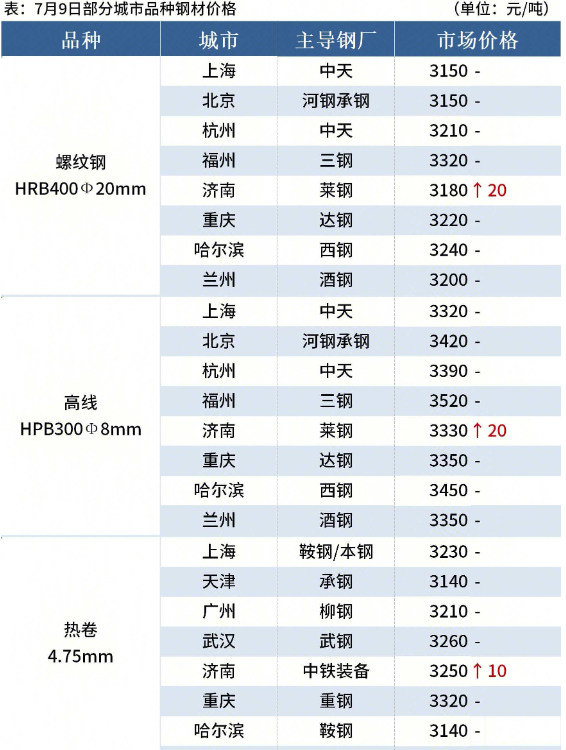 表：7月9日部分城市品种钢材价格　　（单位：元/吨）

| 品种 | 城市 | 主导钢厂 | 市场价格 |
|---|---|---|---|
| 螺纹钢 HRB400Φ20mm | 上海 | 中天 | 3150 - |
| | 北京 | 河钢承钢 | 3150 - |
| | 杭州 | 中天 | 3210 - |
| | 福州 | 三钢 | 3320 - |
| | 济南 | 莱钢 | 3180 ↑ 20 |
| | 重庆 | 达钢 | 3220 - |
| | 哈尔滨 | 西钢 | 3240 - |
| | 兰州 | 酒钢 | 3200 - |
| 高线 HPB300Φ8mm | 上海 | 中天 | 3320 - |
| | 北京 | 河钢承钢 | 3420 - |
| | 杭州 | 中天 | 3390 - |
| | 福州 | 三钢 | 3520 - |
| | 济南 | 莱钢 | 3330 ↑ 20 |
| | 重庆 | 达钢 | 3350 - |
| | 哈尔滨 | 西钢 | 3450 - |
| | 兰州 | 酒钢 | 3350 - |
| 热卷 4.75mm | 上海 | 鞍钢/本钢 | 3230 - |
| | 天津 | 承钢 | 3140 - |
| | 广州 | 柳钢 | 3210 - |
| | 武汉 | 武钢 | 3260 - |
| | 济南 | 中铁装备 | 3250 ↑ 10 |
| | 重庆 | 重钢 | 3320 - |
| | 哈尔滨 | 鞍钢 | 3140 - |